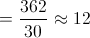 $= \frac{362}{30} \approx 12$